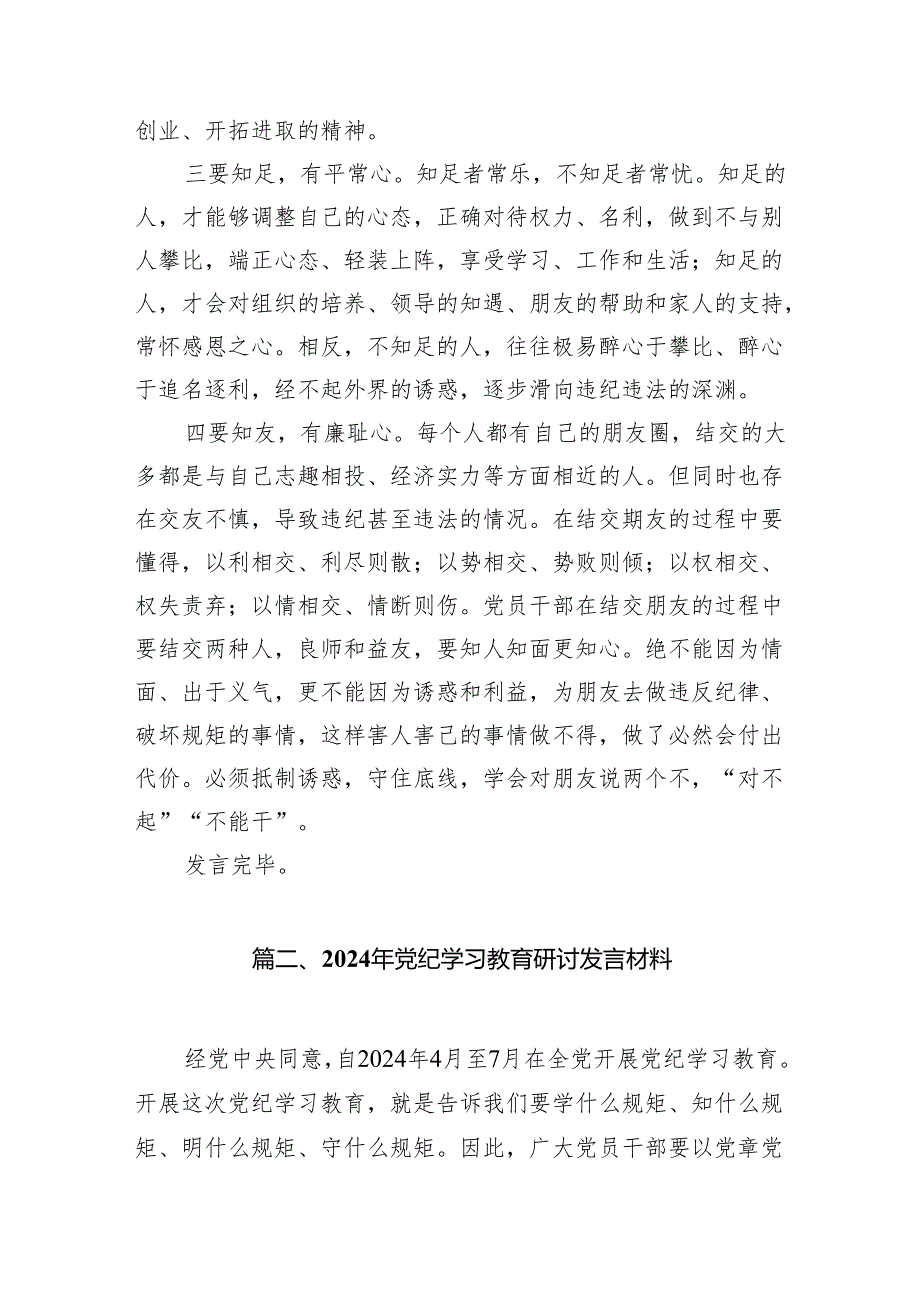 创业、开拓进取的精神。

三要知足，有平常心。知足者常乐，不知足者常忧。知足的人，才能够调整自己的心态，正确对待权力、名利，做到不与别人攀比，端正心态、轻装上阵，享受学习、工作和生活；知足的人，才会对组织的培养、领导的知遇、朋友的帮助和家人的支持，常怀感恩之心。相反，不知足的人，往往极易醉心于攀比、醉心于追名逐利，经不起外界的诱惑，逐步滑向违纪违法的深渊。

四要知友，有廉耻心。每个人都有自己的朋友圈，结交的大多都是与自己志趣相投、经济实力等方面相近的人。但同时也存在交友不慎，导致违纪甚至违法的情况。在结交期友的过程中要懂得，以利相交、利尽则散；以势相交、势败则倾；以权相交、权失责弃；以情相交、情断则伤。党员干部在结交朋友的过程中要结交两种人，良师和益友，要知人知面更知心。绝不能因为情面、出于义气，更不能因为诱惑和利益，为朋友去做违反纪律、破坏规矩的事情，这样害人害己的事情做不得，做了必然会付出代价。必须抵制诱惑，守住底线，学会对朋友说两个不，“对不起”“不能干”。

发言完毕。

篇二、2024年党纪学习教育研讨发言材料

经党中央同意，自2024年4月至7月在全党开展党纪学习教育。开展这次党纪学习教育，就是告诉我们要学什么规矩、知什么规矩、明什么规矩、守什么规矩。因此，广大党员干部要以党章党